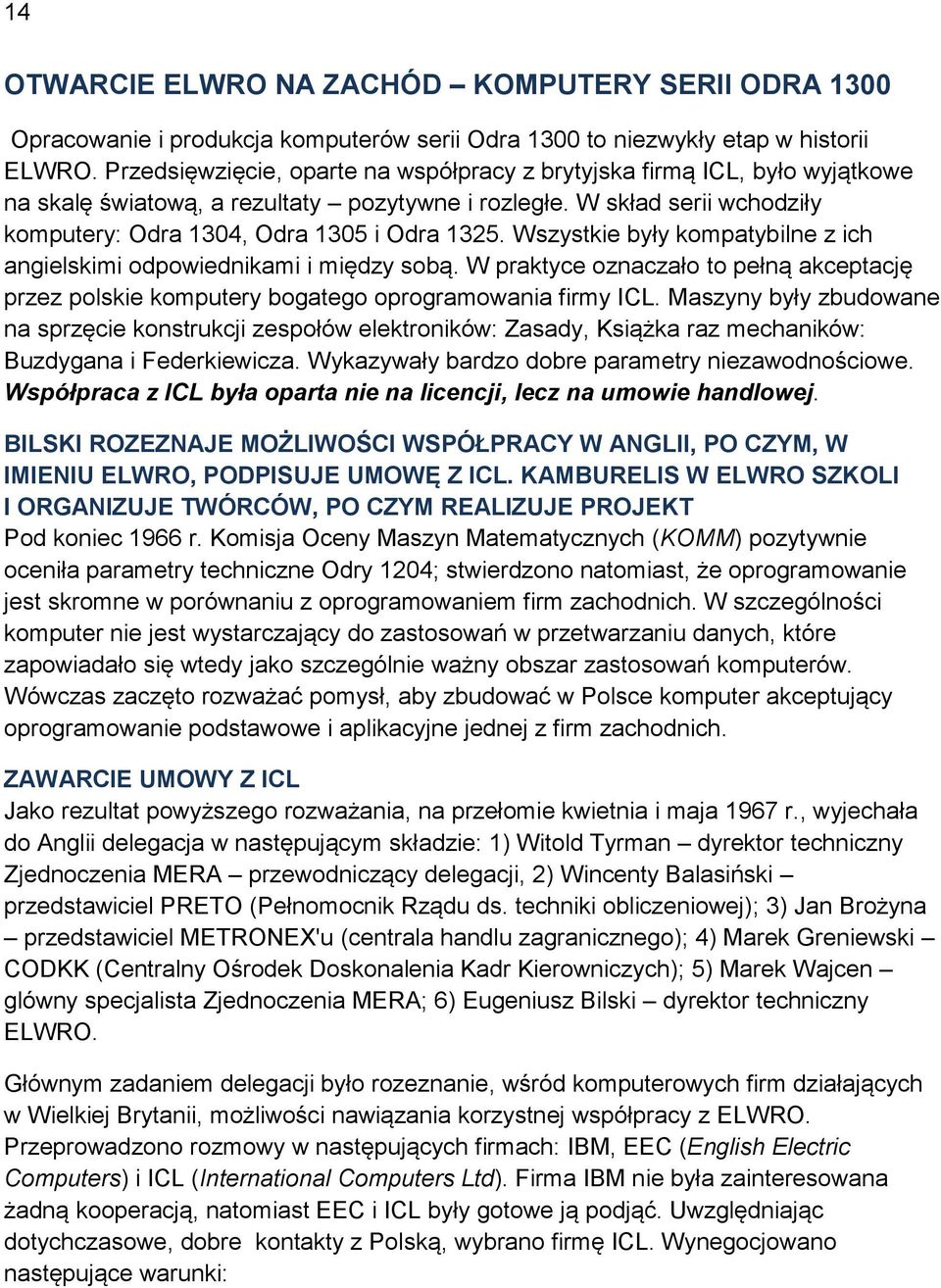 14

OTWARCIE ELWRO NA ZACHÓD – KOMPUTERY SERII ODRA 1300

Opracowanie i produkcja komputerów serii Odra 1300 to niezwykły etap w historii ELWRO. Przedsięwzięcie, oparte na współpracy z brytyjska firmą ICL, było wyjątkowe na skalę światową, a rezultaty – pozytywne i rozległe. W skład serii wchodziły komputery: Odra 1304, Odra 1305 i Odra 1325. Wszystkie były kompatybilne z ich angielskimi odpowiednikami i między sobą. W praktyce oznaczało to pełną akceptację przez polskie komputery bogatego oprogramowania firmy ICL. Maszyny były zbudowane na sprzęcie konstrukcji zespołów elektroników: Zasady, Książka raz mechaników: Buzdygana i Federkiewicza. Wykazywały bardzo dobre parametry niezawodnościowe. Współpraca z ICL była oparta nie na licencji, lecz na umowie handlowej.

BILSKI ROZEZNAJE MOŻLIWOŚCI WSPÓŁPRACY W ANGLII, PO CZYM, W IMIENIU ELWRO, PODPISUJE UMOWĘ Z ICL. KAMBURELIS W ELWRO SZKOLI I ORGANIZUJE TWÓRCÓW, PO CZYM REALIZUJE PROJEKT
Pod koniec 1966 r. Komisja Oceny Maszyn Matematycznych (KOMM) pozytywnie oceniła parametry techniczne Odry 1204; stwierdzono natomiast, że oprogramowanie jest skromne w porównaniu z oprogramowaniem firm zachodnich. W szczególności komputer nie jest wystarczający do zastosowań w przetwarzaniu danych, które zapowiadało się wtedy jako szczególnie ważny obszar zastosowań komputerów. Wówczas zaczęto rozważać pomysł, aby zbudować w Polsce komputer akceptujący oprogramowanie podstawowe i aplikacyjne jednej z firm zachodnich.

ZAWARCIE UMOWY Z ICL
Jako rezultat powyższego rozważania, na przełomie kwietnia i maja 1967 r., wyjechała do Anglii delegacja w następującym składzie: 1) Witold Tyrman – dyrektor techniczny Zjednoczenia MERA – przewodniczący delegacji, 2) Wincenty Balasiński – przedstawiciel PRETO (Pełnomocnik Rządu ds. techniki obliczeniowej); 3) Jan Brożyna – przedstawiciel METRONEX'u (centrala handlu zagranicznego); 4) Marek Greniewski – CODKK (Centralny Ośrodek Doskonalenia Kadr Kierowniczych); 5) Marek Wajcen – główny specjalista Zjednoczenia MERA; 6) Eugeniusz Bilski – dyrektor techniczny ELWRO.

Głównym zadaniem delegacji było rozeznanie, wśród komputerowych firm działających w Wielkiej Brytanii, możliwości nawiązania korzystnej współpracy z ELWRO. Przeprowadzono rozmowy w następujących firmach: IBM, EEC (English Electric Computers) i ICL (International Computers Ltd). Firma IBM nie była zainteresowana żadną kooperacją, natomiast EEC i ICL były gotowe ją podjąć. Uwzględniając dotychczasowe, dobre kontakty z Polską, wybrano firmę ICL. Wynegocjowano następujące warunki: